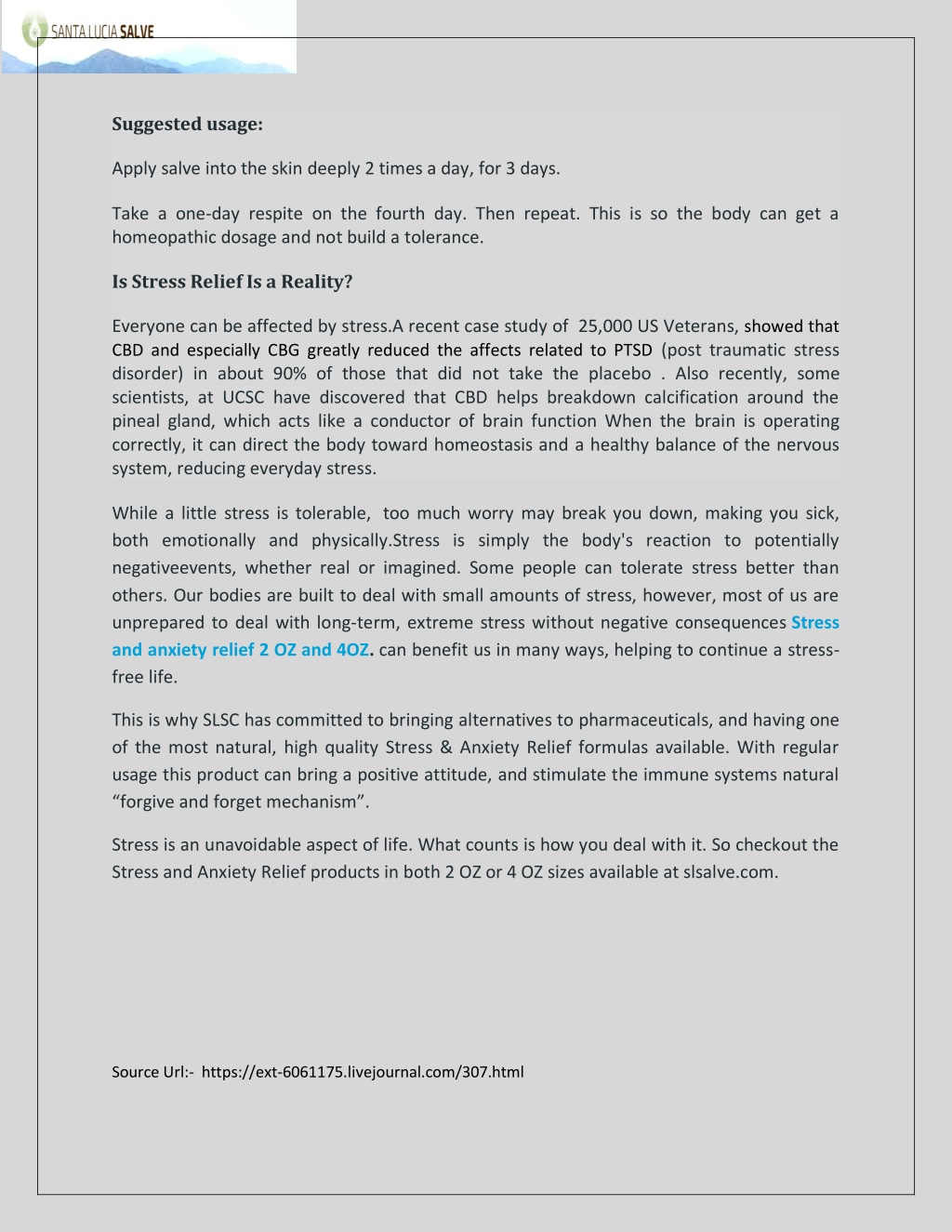 SANTA LUCIA SALVE

Suggested usage:

Apply salve into the skin deeply 2 times a day, for 3 days.

Take a one-day respite on the fourth day. Then repeat. This is so the body can get a homeopathic dosage and not build a tolerance.

Is Stress Relief Is a Reality?

Everyone can be affected by stress.A recent case study of 25,000 US Veterans, showed that CBD and especially CBG greatly reduced the affects related to PTSD (post traumatic stress disorder) in about 90% of those that did not take the placebo . Also recently, some scientists, at UCSC have discovered that CBD helps breakdown calcification around the pineal gland, which acts like a conductor of brain function When the brain is operating correctly, it can direct the body toward homeostasis and a healthy balance of the nervous system, reducing everyday stress.

While a little stress is tolerable, too much worry may break you down, making you sick, both emotionally and physically.Stress is simply the body's reaction to potentially negativeevents, whether real or imagined. Some people can tolerate stress better than others. Our bodies are built to deal with small amounts of stress, however, most of us are unprepared to deal with long-term, extreme stress without negative consequences Stress and anxiety relief 2 OZ and 4OZ. can benefit us in many ways, helping to continue a stress-free life.

This is why SLSC has committed to bringing alternatives to pharmaceuticals, and having one of the most natural, high quality Stress & Anxiety Relief formulas available. With regular usage this product can bring a positive attitude, and stimulate the immune systems natural “forgive and forget mechanism”.

Stress is an unavoidable aspect of life. What counts is how you deal with it. So checkout the Stress and Anxiety Relief products in both 2 OZ or 4 OZ sizes available at slsalve.com.

Source Url:- https://ext-6061175.livejournal.com/307.html